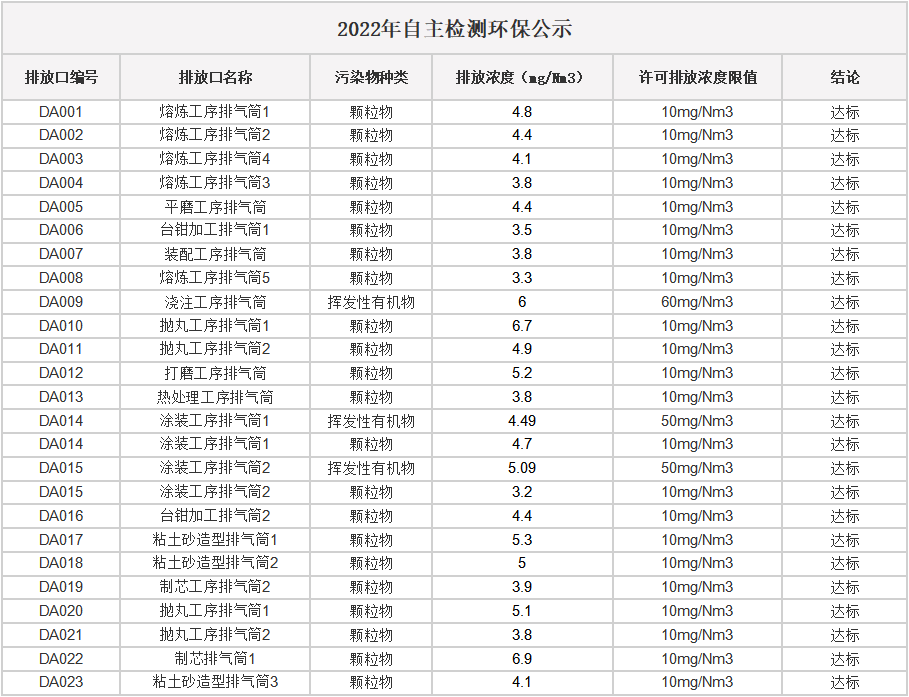 2022年自主检测环保公示

| 排放口编号 | 排放口名称 | 污染物种类 | 排放浓度（mg/Nm3） | 许可排放浓度限值 | 结论 |
|---|---|---|---|---|---|
| DA001 | 熔炼工序排气筒1 | 颗粒物 | 4.8 | 10mg/Nm3 | 达标 |
| DA002 | 熔炼工序排气筒2 | 颗粒物 | 4.4 | 10mg/Nm3 | 达标 |
| DA003 | 熔炼工序排气筒4 | 颗粒物 | 4.1 | 10mg/Nm3 | 达标 |
| DA004 | 熔炼工序排气筒3 | 颗粒物 | 3.8 | 10mg/Nm3 | 达标 |
| DA005 | 平磨工序排气筒 | 颗粒物 | 4.4 | 10mg/Nm3 | 达标 |
| DA006 | 台钳加工排气筒1 | 颗粒物 | 3.5 | 10mg/Nm3 | 达标 |
| DA007 | 装配工序排气筒 | 颗粒物 | 3.8 | 10mg/Nm3 | 达标 |
| DA008 | 熔炼工序排气筒5 | 颗粒物 | 3.3 | 10mg/Nm3 | 达标 |
| DA009 | 浇注工序排气筒 | 挥发性有机物 | 6 | 60mg/Nm3 | 达标 |
| DA010 | 抛丸工序排气筒1 | 颗粒物 | 6.7 | 10mg/Nm3 | 达标 |
| DA011 | 抛丸工序排气筒2 | 颗粒物 | 4.9 | 10mg/Nm3 | 达标 |
| DA012 | 打磨工序排气筒 | 颗粒物 | 5.2 | 10mg/Nm3 | 达标 |
| DA013 | 热处理工序排气筒 | 颗粒物 | 3.8 | 10mg/Nm3 | 达标 |
| DA014 | 涂装工序排气筒1 | 挥发性有机物 | 4.49 | 50mg/Nm3 | 达标 |
| DA014 | 涂装工序排气筒1 | 颗粒物 | 4.7 | 10mg/Nm3 | 达标 |
| DA015 | 涂装工序排气筒2 | 挥发性有机物 | 5.09 | 50mg/Nm3 | 达标 |
| DA015 | 涂装工序排气筒2 | 颗粒物 | 3.2 | 10mg/Nm3 | 达标 |
| DA016 | 台钳加工排气筒2 | 颗粒物 | 4.4 | 10mg/Nm3 | 达标 |
| DA017 | 粘土砂造型排气筒1 | 颗粒物 | 5.3 | 10mg/Nm3 | 达标 |
| DA018 | 粘土砂造型排气筒2 | 颗粒物 | 5 | 10mg/Nm3 | 达标 |
| DA019 | 制芯工序排气筒2 | 颗粒物 | 3.9 | 10mg/Nm3 | 达标 |
| DA020 | 抛丸工序排气筒1 | 颗粒物 | 5.1 | 10mg/Nm3 | 达标 |
| DA021 | 抛丸工序排气筒2 | 颗粒物 | 3.8 | 10mg/Nm3 | 达标 |
| DA022 | 制芯排气筒1 | 颗粒物 | 6.9 | 10mg/Nm3 | 达标 |
| DA023 | 粘土砂造型排气筒3 | 颗粒物 | 4.1 | 10mg/Nm3 | 达标 |